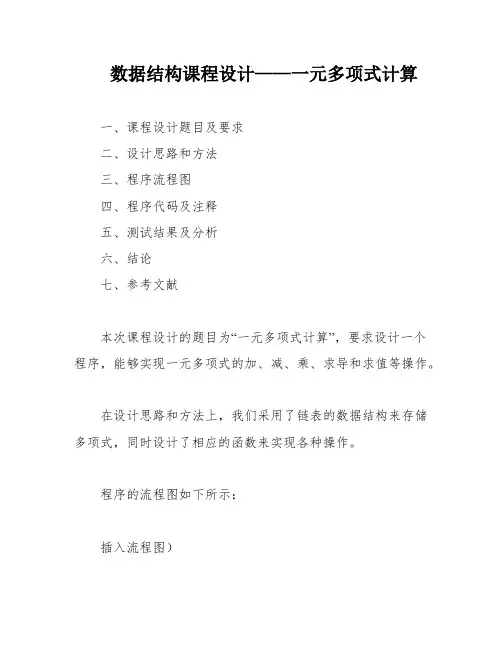 数据结构课程设计——一元多项式计算

一、课程设计题目及要求

二、设计思路和方法

三、程序流程图

四、程序代码及注释

五、测试结果及分析

六、结论

七、参考文献

本次课程设计的题目为“一元多项式计算”，要求设计一个程序，能够实现一元多项式的加、减、乘、求导和求值等操作。

在设计思路和方法上，我们采用了链表的数据结构来存储多项式，同时设计了相应的函数来实现各种操作。

程序的流程图如下所示：

插入流程图）